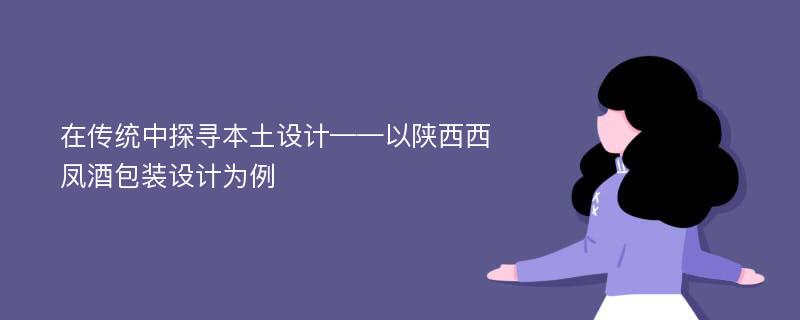 在传统中探寻本土设计——以陕西西凤酒包装设计为例